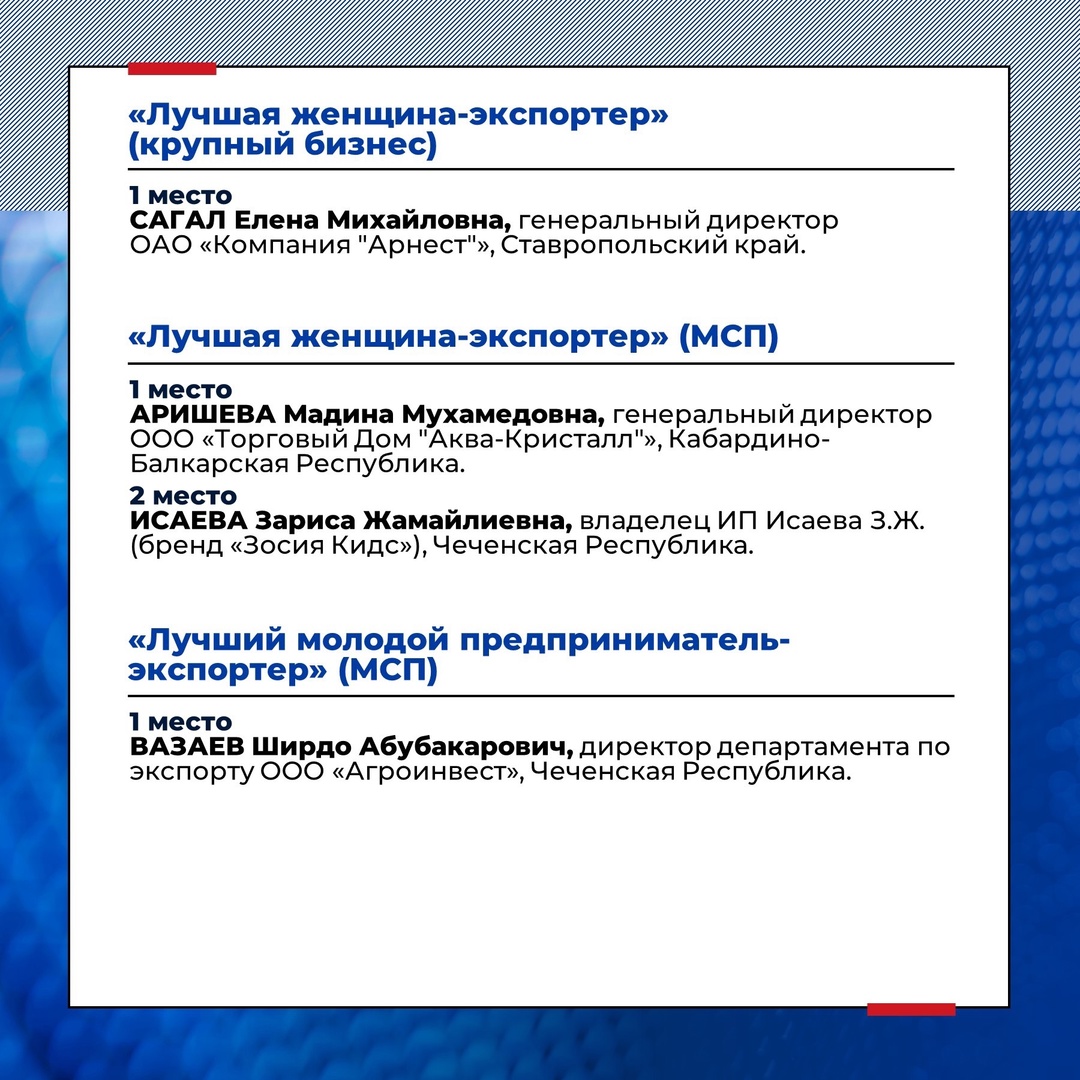 «Лучшая женщина-экспортер» (крупный бизнес)

1 место
САГАЛ Елена Михайловна, генеральный директор ОАО «Компания "Арнест"», Ставропольский край.

«Лучшая женщина-экспортер» (МСП)

1 место
АРИШЕВА Мадина Мухамедовна, генеральный директор ООО «Торговый Дом "Аква-Кристалл"», Кабардино-Балкарская Республика.

2 место
ИСАЕВА Зариса Жамайлиевна, владелец ИП Исаева З.Ж. (бренд «Зосия Кидс»), Чеченская Республика.

«Лучший молодой предприниматель-экспортер» (МСП)

1 место
ВАЗАЕВ Ширдо Абубакарович, директор департамента по экспорту ООО «Агроинвест», Чеченская Республика.